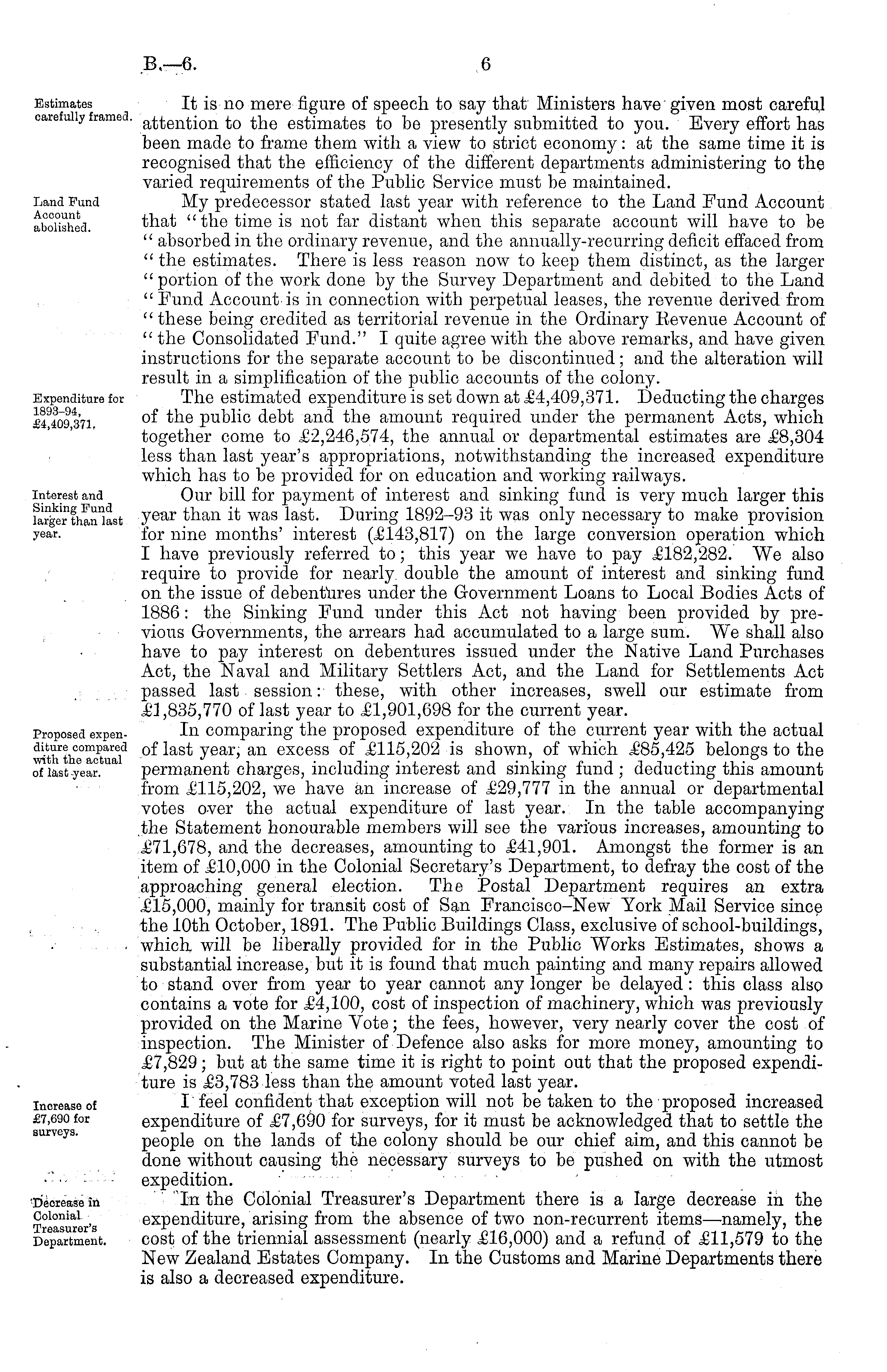 B.—6. 6

Estimates carefully framed.

It is no mere figure of speech to say that Ministers have given most careful attention to the estimates to be presently submitted to you. Every effort has been made to frame them with a view to strict economy: at the same time it is recognised that the efficiency of the different departments administering to the varied requirements of the Public Service must be maintained.

Land Fund Account abolished.

My predecessor stated last year with reference to the Land Fund Account that "the time is not far distant when this separate account will have to be "absorbed in the ordinary revenue, and the annually-recurring deficit effaced from "the estimates. There is less reason now to keep them distinct, as the larger "portion of the work done by the Survey Department and debited to the Land "Fund Account is in connection with perpetual leases, the revenue derived from "these being credited as territorial revenue in the Ordinary Revenue Account of "the Consolidated Fund." I quite agree with the above remarks, and have given instructions for the separate account to be discontinued; and the alteration will result in a simplification of the public accounts of the colony.

Expenditure for 1893–94, £4,409,371.

The estimated expenditure is set down at £4,409,371. Deducting the charges of the public debt and the amount required under the permanent Acts, which together come to £2,246,574, the annual or departmental estimates are £8,304 less than last year's appropriations, notwithstanding the increased expenditure which has to be provided for on education and working railways.

Interest and Sinking Fund larger than last year.

Our bill for payment of interest and sinking fund is very much larger this year than it was last. During 1892–93 it was only necessary to make provision for nine months' interest (£143,817) on the large conversion operation which I have previously referred to; this year we have to pay £182,282. We also require to provide for nearly double the amount of interest and sinking fund on the issue of debentures under the Government Loans to Local Bodies Acts of 1886: the Sinking Fund under this Act not having been provided by previous Governments, the arrears had accumulated to a large sum. We shall also have to pay interest on debentures issued under the Native Land Purchases Act, the Naval and Military Settlers Act, and the Land for Settlements Act passed last session: these, with other increases, swell our estimate from £1,835,770 of last year to £1,901,698 for the current year.

Proposed expenditure compared with the actual of last year.

In comparing the proposed expenditure of the current year with the actual of last year, an excess of £115,202 is shown, of which £85,425 belongs to the permanent charges, including interest and sinking fund; deducting this amount from £115,202, we have an increase of £29,777 in the annual or departmental votes over the actual expenditure of last year. In the table accompanying the Statement honourable members will see the various increases, amounting to £71,678, and the decreases, amounting to £41,901. Amongst the former is an item of £10,000 in the Colonial Secretary's Department, to defray the cost of the approaching general election. The Postal Department requires an extra £15,000, mainly for transit cost of San Francisco–New York Mail Service since the 10th October, 1891. The Public Buildings Class, exclusive of school-buildings, which will be liberally provided for in the Public Works Estimates, shows a substantial increase, but it is found that much painting and many repairs allowed to stand over from year to year cannot any longer be delayed: this class also contains a vote for £4,100, cost of inspection of machinery, which was previously provided on the Marine Vote; the fees, however, very nearly cover the cost of inspection. The Minister of Defence also asks for more money, amounting to £7,829; but at the same time it is right to point out that the proposed expenditure is £3,783 less than the amount voted last year.

Increase of £7,690 for surveys.

I feel confident that exception will not be taken to the proposed increased expenditure of £7,690 for surveys, for it must be acknowledged that to settle the people on the lands of the colony should be our chief aim, and this cannot be done without causing the necessary surveys to be pushed on with the utmost expedition.

Decrease in Colonial Treasurer's Department.

In the Colonial Treasurer's Department there is a large decrease in the expenditure, arising from the absence of two non-recurrent items—namely, the cost of the triennial assessment (nearly £16,000) and a refund of £11,579 to the New Zealand Estates Company. In the Customs and Marine Departments there is also a decreased expenditure.